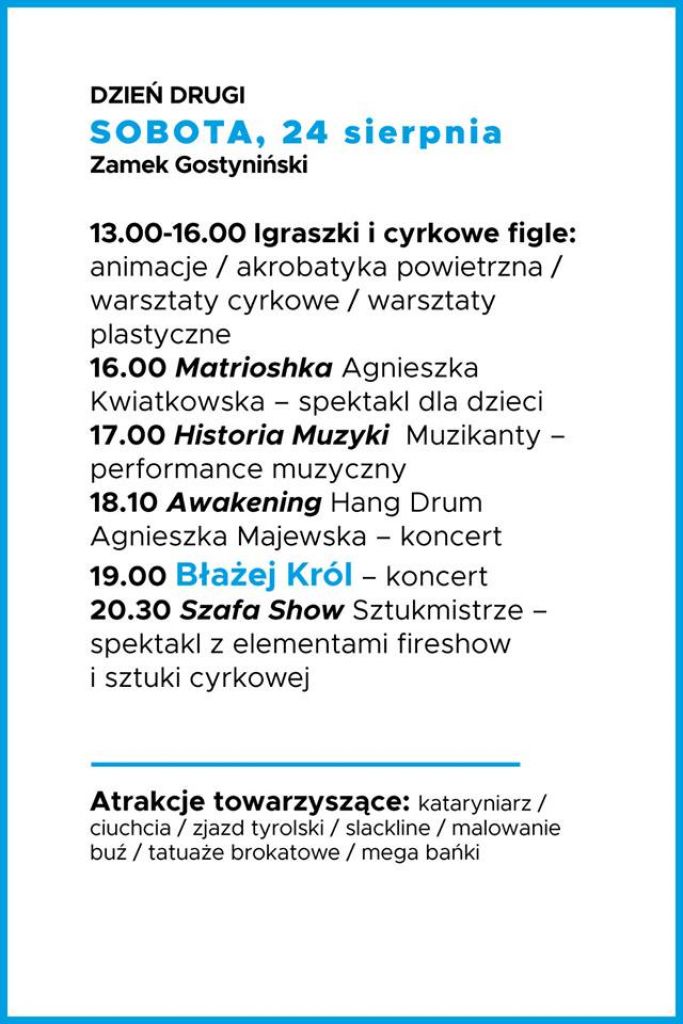 DZIEŃ DRUGI
SOBOTA, 24 sierpnia
Zamek Gostyniński

13.00-16.00 Igraszki i cyrkowe figle: animacje / akrobatyka powietrzna / warsztaty cyrkowe / warsztaty plastyczne
16.00 Matrioshka Agnieszka Kwiatkowska – spektakl dla dzieci
17.00 Historia Muzyki Muzikanty – performance muzyczny
18.10 Awakening Hang Drum Agnieszka Majewska – koncert
19.00 Błażej Król – koncert
20.30 Szafa Show Sztukmistrze – spektakl z elementami fireshow i sztuki cyrkowej

Atrakcje towarzyszące: kataryniarz / ciuchcia / zjazd tyrolski / slackline / malowanie buź / tatuaże brokatowe / mega bańki